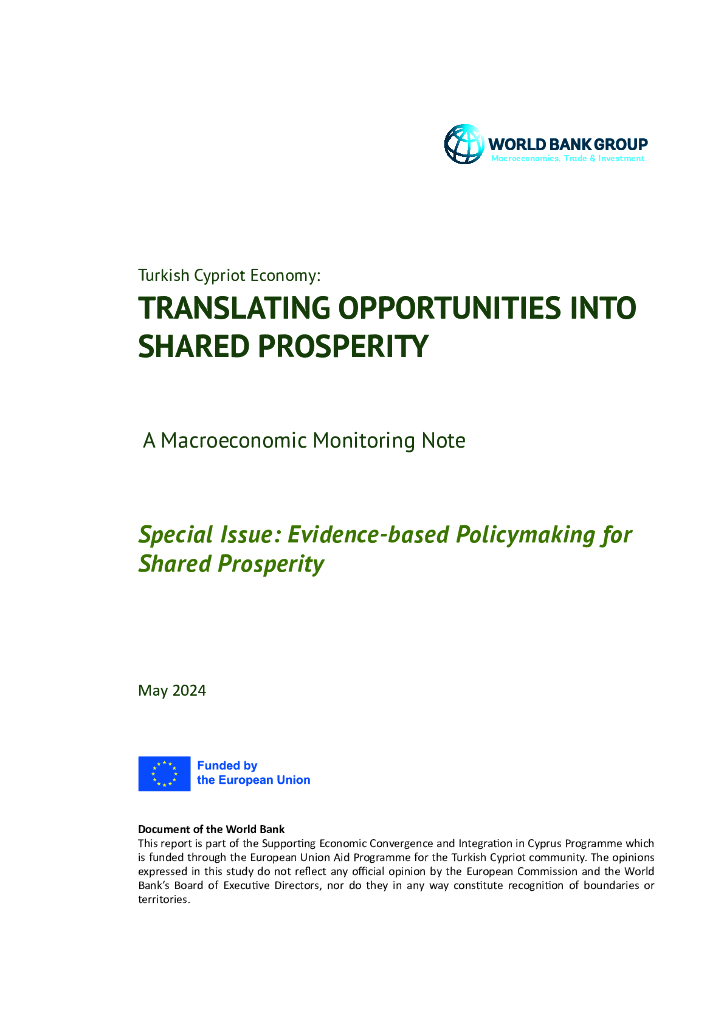 WORLD BANK GROUP
Macroeconomics, Trade & Investment

Turkish Cypriot Economy:

TRANSLATING OPPORTUNITIES INTO SHARED PROSPERITY

A Macroeconomic Monitoring Note

Special Issue: Evidence-based Policymaking for Shared Prosperity

May 2024

Funded by the European Union

Document of the World Bank
This report is part of the Supporting Economic Convergence and Integration in Cyprus Programme which is funded through the European Union Aid Programme for the Turkish Cypriot community. The opinions expressed in this study do not reflect any official opinion by the European Commission and the World Bank's Board of Executive Directors, nor do they in any way constitute recognition of boundaries or territories.